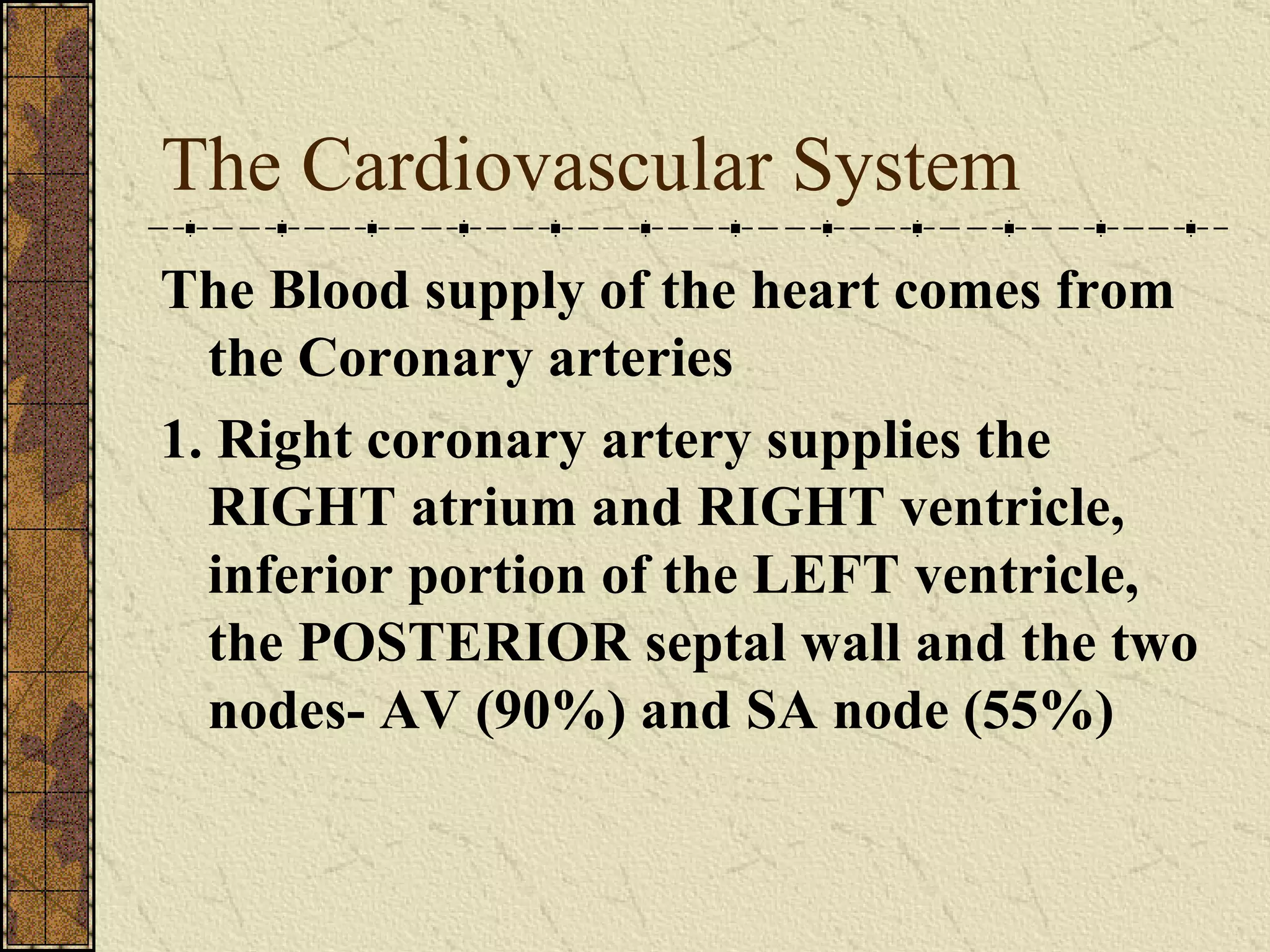 The Cardiovascular System

The Blood supply of the heart comes from the Coronary arteries

1. Right coronary artery supplies the RIGHT atrium and RIGHT ventricle, inferior portion of the LEFT ventricle, the POSTERIOR septal wall and the two nodes- AV (90%) and SA node (55%)